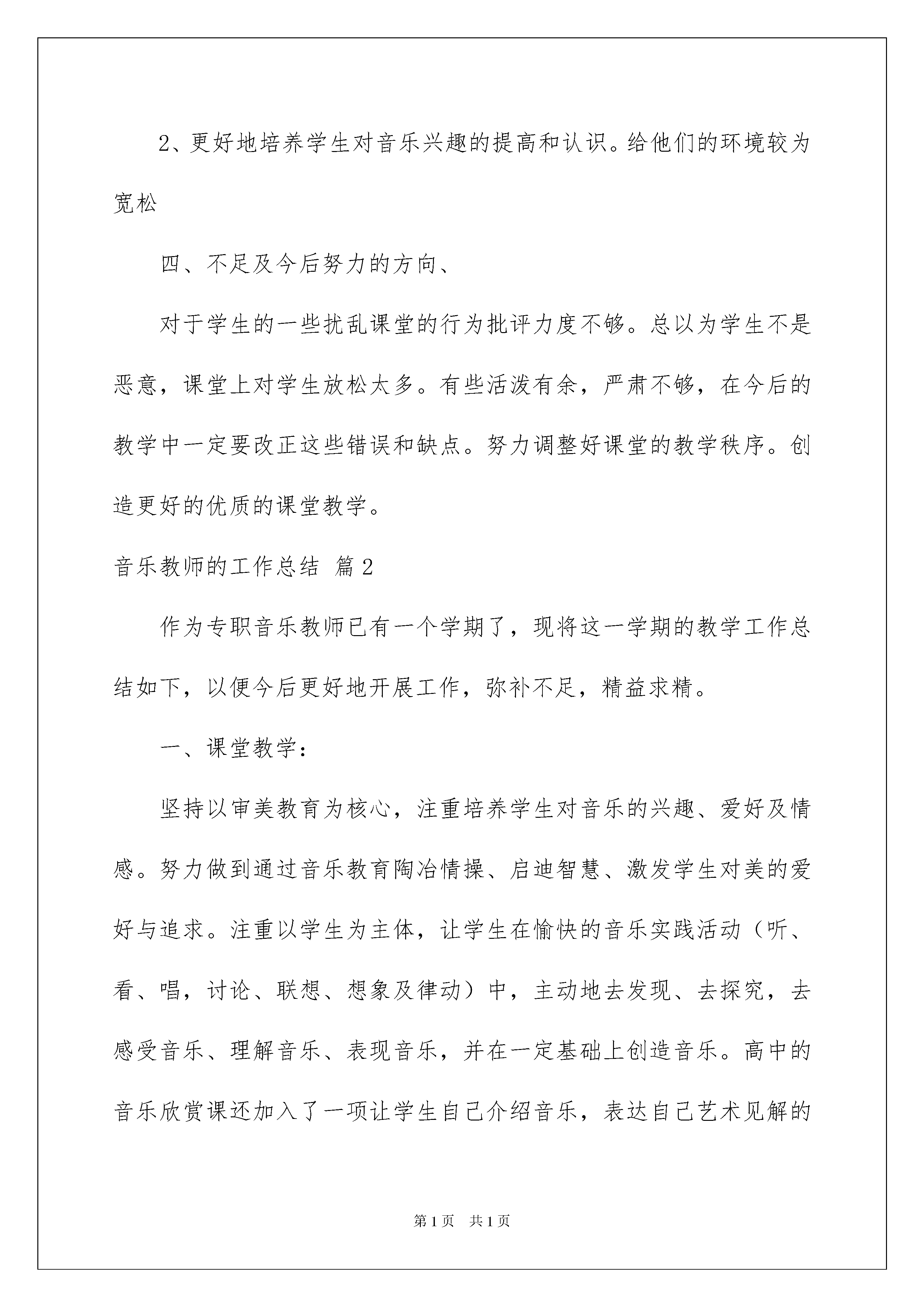 2、更好地培养学生对音乐兴趣的提高和认识。给他们的环境较为宽松

四、不足及今后努力的方向、

对于学生的一些扰乱课堂的行为批评力度不够。总以为学生不是恶意，课堂上对学生放松太多。有些活泼有余，严肃不够，在今后的教学中一定要改正这些错误和缺点。努力调整好课堂的教学秩序。创造更好的优质的课堂教学。

音乐教师的工作总结 篇2

作为专职音乐教师已有一个学期了，现将这一学期的教学工作总结如下，以便今后更好地开展工作，弥补不足，精益求精。

一、课堂教学：

坚持以审美教育为核心，注重培养学生对音乐的兴趣、爱好及情感。努力做到通过音乐教育陶冶情操、启迪智慧、激发学生对美的爱好与追求。注重以学生为主体，让学生在愉快的音乐实践活动（听、看、唱，讨论、联想、想象及律动）中，主动地去发现、去探究，去感受音乐、理解音乐、表现音乐，并在一定基础上创造音乐。高中的音乐欣赏课还加入了一项让学生自己介绍音乐，表达自己艺术见解的

第1页 共1页